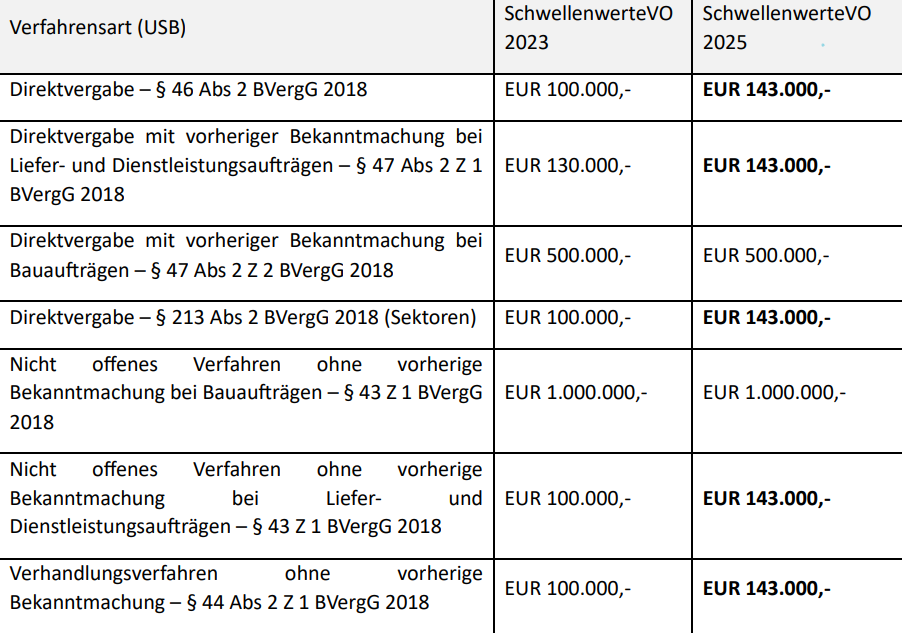 | Verfahrensart (USB) | SchwellenwerteVO 2023 | SchwellenwerteVO 2025 |
|---|---|---|
| Direktvergabe – § 46 Abs 2 BVergG 2018 | EUR 100.000,- | **EUR 143.000,-** |
| Direktvergabe mit vorheriger Bekanntmachung bei Liefer- und Dienstleistungsaufträgen – § 47 Abs 2 Z 1 BVergG 2018 | EUR 130.000,- | **EUR 143.000,-** |
| Direktvergabe mit vorheriger Bekanntmachung bei Bauaufträgen – § 47 Abs 2 Z 2 BVergG 2018 | EUR 500.000,- | EUR 500.000,- |
| Direktvergabe – § 213 Abs 2 BVergG 2018 (Sektoren) | EUR 100.000,- | **EUR 143.000,-** |
| Nicht offenes Verfahren ohne vorherige Bekanntmachung bei Bauaufträgen – § 43 Z 1 BVergG 2018 | EUR 1.000.000,- | EUR 1.000.000,- |
| Nicht offenes Verfahren ohne vorherige Bekanntmachung bei Liefer- und Dienstleistungsaufträgen – § 43 Z 1 BVergG 2018 | EUR 100.000,- | **EUR 143.000,-** |
| Verhandlungsverfahren ohne vorherige Bekanntmachung – § 44 Abs 2 Z 1 BVergG 2018 | EUR 100.000,- | **EUR 143.000,-** |